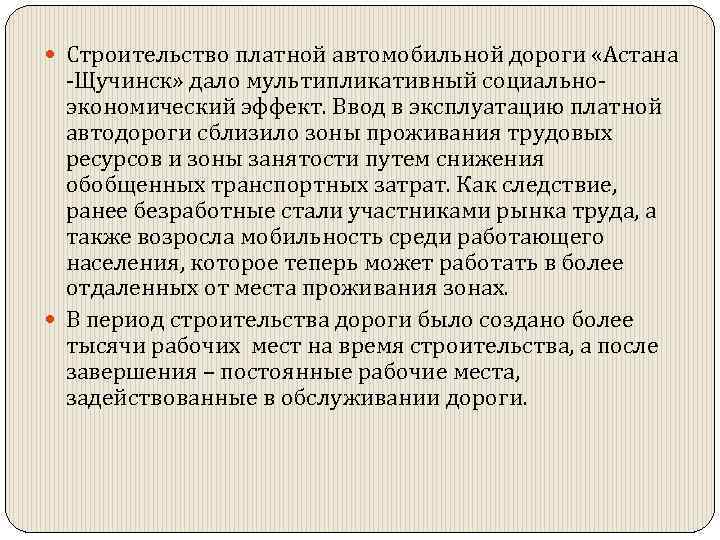 Строительство платной автомобильной дороги «Астана -Щучинск» дало мультипликативный социально-экономический эффект. Ввод в эксплуатацию платной автодороги сблизило зоны проживания трудовых ресурсов и зоны занятости путем снижения обобщенных транспортных затрат. Как следствие, ранее безработные стали участниками рынка труда, а также возросла мобильность среди работающего населения, которое теперь может работать в более отдаленных от места проживания зонах.

В период строительства дороги было создано более тысячи рабочих мест на время строительства, а после завершения – постоянные рабочие места, задействованные в обслуживании дороги.